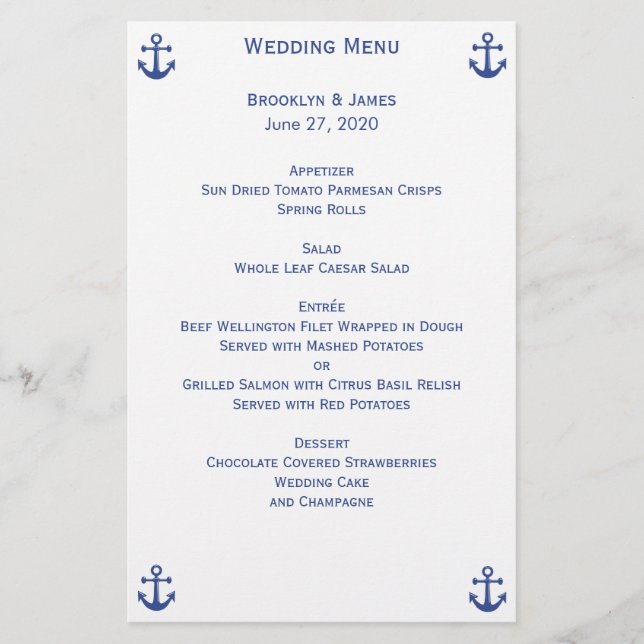 Wedding Menu

Brooklyn & James
June 27, 2020

Appetizer
Sun Dried Tomato Parmesan Crisps
Spring Rolls

Salad
Whole Leaf Caesar Salad

Entrée
Beef Wellington Filet Wrapped in Dough
Served with Mashed Potatoes
or
Grilled Salmon with Citrus Basil Relish
Served with Red Potatoes

Dessert
Chocolate Covered Strawberries
Wedding Cake
and Champagne